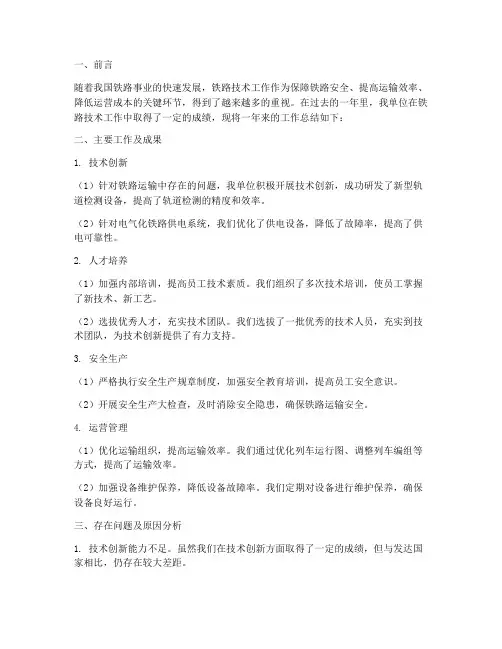 一、前言

随着我国铁路事业的快速发展，铁路技术工作作为保障铁路安全、提高运输效率、降低运营成本的关键环节，得到了越来越多的重视。在过去的一年里，我单位在铁路技术工作中取得了一定的成绩，现将一年来的工作总结如下：

二、主要工作及成果

1. 技术创新

（1）针对铁路运输中存在的问题，我单位积极开展技术创新，成功研发了新型轨道检测设备，提高了轨道检测的精度和效率。

（2）针对电气化铁路供电系统，我们优化了供电设备，降低了故障率，提高了供电可靠性。

2. 人才培养

（1）加强内部培训，提高员工技术素质。我们组织了多次技术培训，使员工掌握了新技术、新工艺。

（2）选拔优秀人才，充实技术团队。我们选拔了一批优秀的技术人员，充实到技术团队，为技术创新提供了有力支持。

3. 安全生产

（1）严格执行安全生产规章制度，加强安全教育培训，提高员工安全意识。

（2）开展安全生产大检查，及时消除安全隐患，确保铁路运输安全。

4. 运营管理

（1）优化运输组织，提高运输效率。我们通过优化列车运行图、调整列车编组等方式，提高了运输效率。

（2）加强设备维护保养，降低设备故障率。我们定期对设备进行维护保养，确保设备良好运行。

三、存在问题及原因分析

1. 技术创新能力不足。虽然我们在技术创新方面取得了一定的成绩，但与发达国家相比，仍存在较大差距。